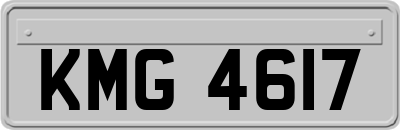 KMG 4617